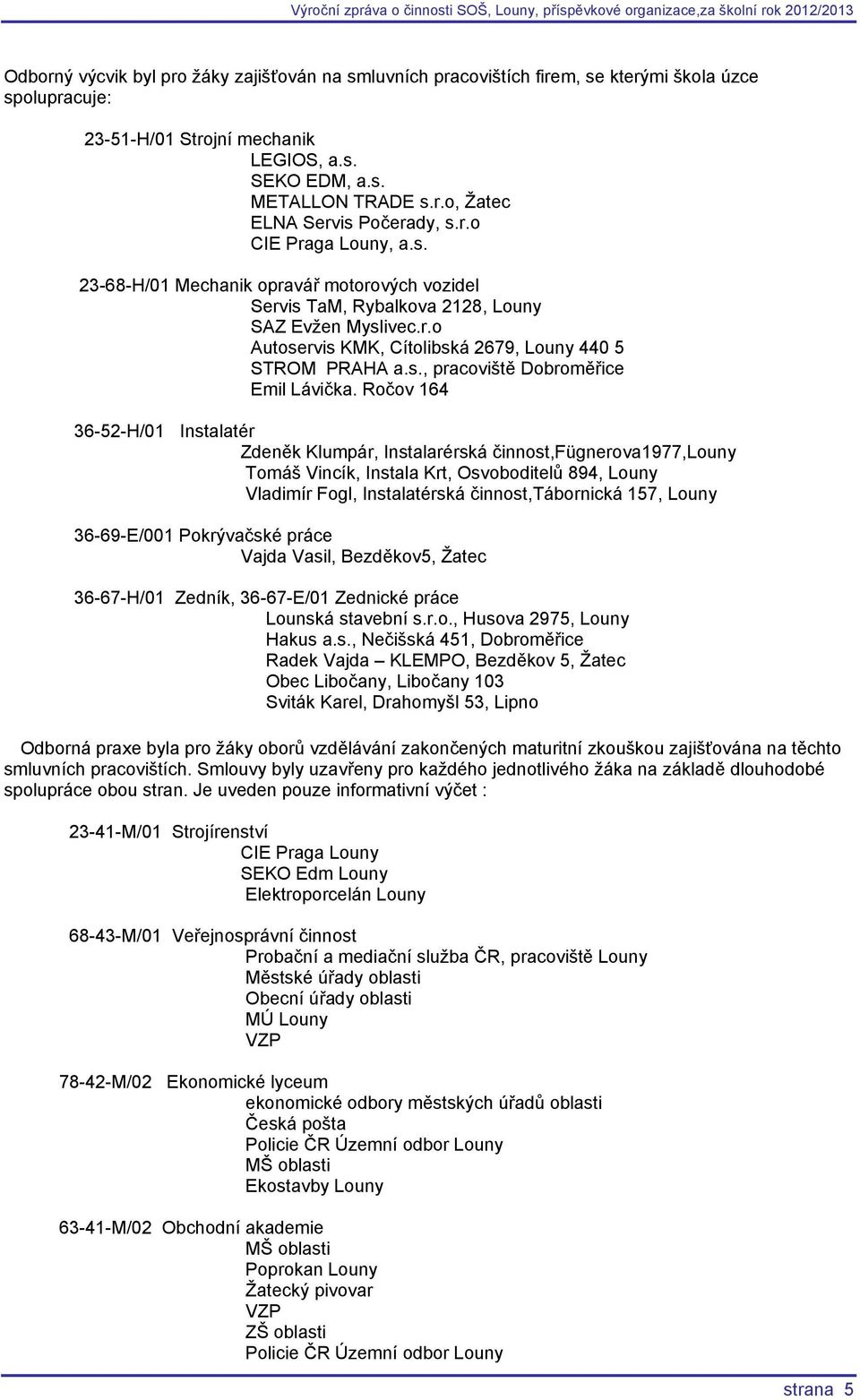 Výroční zpráva o činnosti SOŠ, Louny, příspěvkové organizace,za školní rok 2012/2013

Odborný výcvik byl pro žáky zajišťován na smluvních pracovištích firem, se kterými škola úzce spolupracuje:

23-51-H/01 Strojní mechanik
LEGIOS, a.s.
SEKO EDM, a.s.
METALLON TRADE s.r.o, Žatec
ELNA Servis Počerady, s.r.o
CIE Praga Louny, a.s.

23-68-H/01 Mechanik opravář motorových vozidel
Servis TaM, Rybalkova 2128, Louny
SAZ Evžen Myslivec.r.o
Autoservis KMK, Cítolibská 2679, Louny 440 5
STROM PRAHA a.s., pracoviště Dobroměřice
Emil Lávička. Ročov 164

36-52-H/01 Instalatér
Zdeněk Klumpár, Instalarérská činnost,Fügnerova1977,Louny
Tomáš Vincík, Instala Krt, Osvoboditelů 894, Louny
Vladimír Fogl, Instalatérská činnost,Tábornická 157, Louny

36-69-E/001 Pokrývačské práce
Vajda Vasil, Bezděkov5, Žatec

36-67-H/01 Zedník, 36-67-E/01 Zednické práce
Lounská stavební s.r.o., Husova 2975, Louny
Hakus a.s., Nečišská 451, Dobroměřice
Radek Vajda – KLEMPO, Bezděkov 5, Žatec
Obec Libočany, Libočany 103
Sviták Karel, Drahomyšl 53, Lipno

Odborná praxe byla pro žáky oborů vzdělávání zakončených maturitní zkouškou zajišťována na těchto smluvních pracovištích. Smlouvy byly uzavřeny pro každého jednotlivého žáka na základě dlouhodobé spolupráce obou stran. Je uveden pouze informativní výčet :

23-41-M/01 Strojírenství
CIE Praga Louny
SEKO Edm Louny
Elektroporcelán Louny

68-43-M/01 Veřejnosprávní činnost
Probační a mediační služba ČR, pracoviště Louny
Městské úřady oblasti
Obecní úřady oblasti
MÚ Louny
VZP

78-42-M/02 Ekonomické lyceum
ekonomické odbory městských úřadů oblasti
Česká pošta
Policie ČR Územní odbor Louny
MŠ oblasti
Ekostavby Louny

63-41-M/02 Obchodní akademie
MŠ oblasti
Poprokan Louny
Žatecký pivovar
VZP
ZŠ oblasti
Policie ČR Územní odbor Louny

strana 5